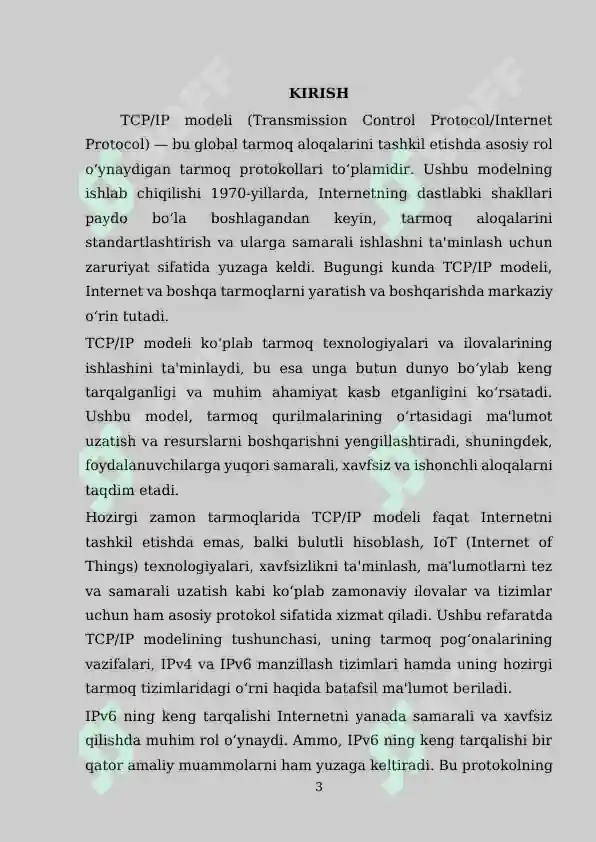 KIRISH

TCP/IP modeli (Transmission Control Protocol/Internet Protocol) — bu global tarmoq aloqalarini tashkil etishda asosiy rol oʻynaydigan tarmoq protokollari toʻplamidir. Ushbu modelning ishlab chiqilishi 1970-yillarda, Internetning dastlabki shakllari paydo boʻla boshlagandan keyin, tarmoq aloqalarini standartlashtirish va ularga samarali ishlashni ta'minlash uchun zaruriyat sifatida yuzaga keldi. Bugungi kunda TCP/IP modeli, Internet va boshqa tarmoqlarni yaratish va boshqarishda markaziy oʻrin tutadi.

TCP/IP modeli koʻplab tarmoq texnologiyalari va ilovalarining ishlashini ta'minlaydi, bu esa unga butun dunyo boʻylab keng tarqalganligi va muhim ahamiyat kasb etganligini koʻrsatadi. Ushbu model, tarmoq qurilmalarining oʻrtasidagi ma'lumot uzatish va resurslarni boshqarishni yengillashtiradi, shuningdek, foydalanuvchilarga yuqori samarali, xavfsiz va ishonchli aloqalarni taqdim etadi.

Hozirgi zamon tarmoqlarida TCP/IP modeli faqat Internetni tashkil etishda emas, balki bulutli hisoblash, IoT (Internet of Things) texnologiyalari, xavfsizlikni ta'minlash, ma'lumotlarni tez va samarali uzatish kabi koʻplab zamonaviy ilovalar va tizimlar uchun ham asosiy protokol sifatida xizmat qiladi. Ushbu refaratda TCP/IP modelining tushunchasi, uning tarmoq pogʻonalarining vazifalari, IPv4 va IPv6 manzillash tizimlari hamda uning hozirgi tarmoq tizimlaridagi oʻrni haqida batafsil ma'lumot beriladi.

IPv6 ning keng tarqalishi Internetni yanada samarali va xavfsiz qilishda muhim rol oʻynaydi. Ammo, IPv6 ning keng tarqalishi bir qator amaliy muammolarni ham yuzaga keltiradi. Bu protokolning

3